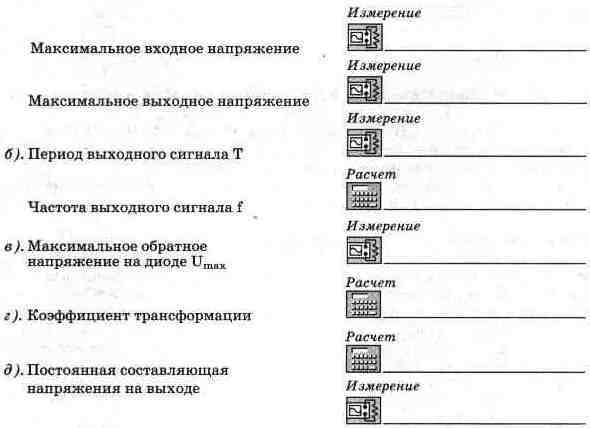 Измерение

Максимальное входное напряжение

Измерение

Максимальное выходное напряжение

Измерение

б). Период выходного сигнала T

Расчет

Частота выходного сигнала f

Измерение

в). Максимальное обратное напряжение на диоде $U_{max}$

Расчет

г). Коэффициент трансформации

Расчет

д). Постоянная составляющая напряжения на выходе

Измерение